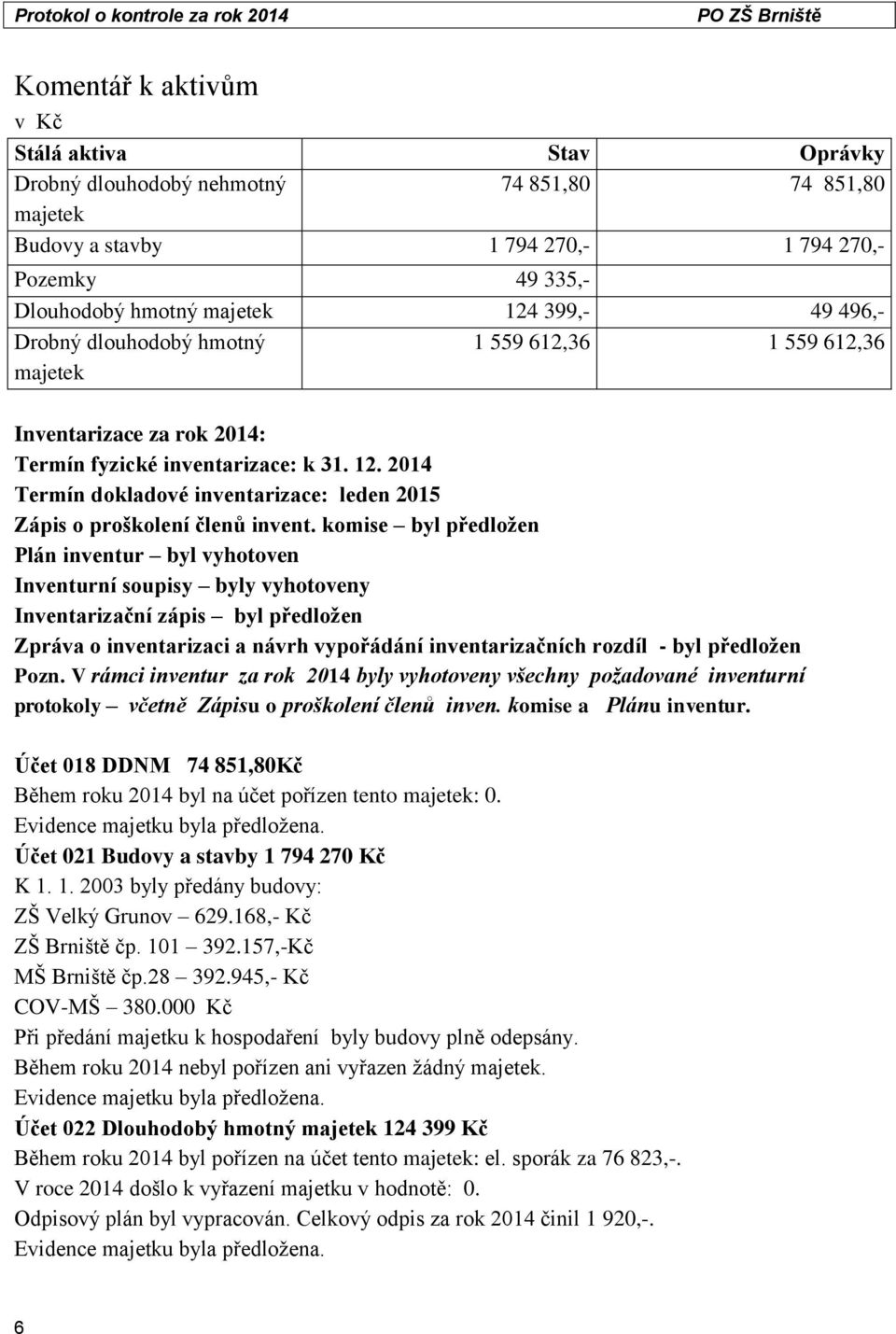 Protokol o kontrole za rok 2014 PO ZŠ Brniště

Komentář k aktivům

v Kč

| Stálá aktiva | Stav | Oprávky |
|---|---|---|
| Drobný dlouhodobý nehmotný majetek | 74 851,80 | 74 851,80 |
| Budovy a stavby | 1 794 270,- | 1 794 270,- |
| Pozemky | 49 335,- | |
| Dlouhodobý hmotný majetek | 124 399,- | 49 496,- |
| Drobný dlouhodobý hmotný majetek | 1 559 612,36 | 1 559 612,36 |

Inventarizace za rok 2014:
Termín fyzické inventarizace: k 31. 12. 2014
Termín dokladové inventarizace: leden 2015
Zápis o proškolení členů invent. komise – byl předložen
Plán inventur – byl vyhotoven
Inventurní soupisy – byly vyhotoveny
Inventarizační zápis – byl předložen
Zpráva o inventarizaci a návrh vypořádání inventarizačních rozdíl - byl předložen
Pozn. V rámci inventur za rok 2014 byly vyhotoveny všechny požadované inventurní protokoly – včetně Zápisu o proškolení členů inven. komise a Plánu inventur.

Účet 018 DDNM 74 851,80Kč
Během roku 2014 byl na účet pořízen tento majetek: 0.
Evidence majetku byla předložena.
Účet 021 Budovy a stavby 1 794 270 Kč
K 1. 1. 2003 byly předány budovy:
ZŠ Velký Grunov – 629.168,- Kč
ZŠ Brniště čp. 101 – 392.157,-Kč
MŠ Brniště čp.28 – 392.945,- Kč
COV-MŠ – 380.000 Kč
Při předání majetku k hospodaření byly budovy plně odepsány.
Během roku 2014 nebyl pořízen ani vyřazen žádný majetek.
Evidence majetku byla předložena.
Účet 022 Dlouhodobý hmotný majetek 124 399 Kč
Během roku 2014 byl pořízen na účet tento majetek: el. sporák za 76 823,-.
V roce 2014 došlo k vyřazení majetku v hodnotě: 0.
Odpisový plán byl vypracován. Celkový odpis za rok 2014 činil 1 920,-.
Evidence majetku byla předložena.

6